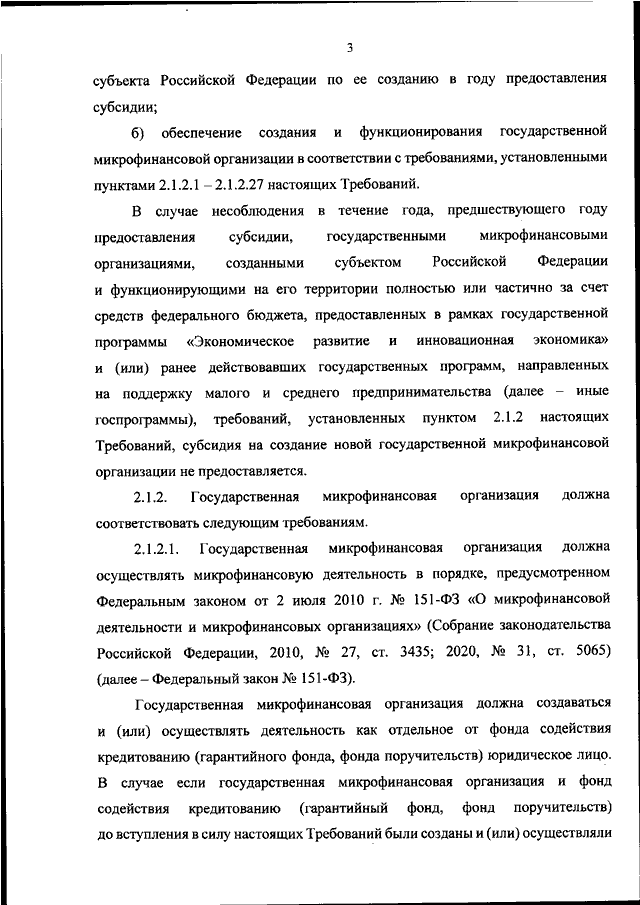 3

субъекта Российской Федерации по ее созданию в году предоставления субсидии;

б) обеспечение создания и функционирования государственной микрофинансовой организации в соответствии с требованиями, установленными пунктами 2.1.2.1 – 2.1.2.27 настоящих Требований.

В случае несоблюдения в течение года, предшествующего году предоставления субсидии, государственными микрофинансовыми организациями, созданными субъектом Российской Федерации и функционирующими на его территории полностью или частично за счет средств федерального бюджета, предоставленных в рамках государственной программы «Экономическое развитие и инновационная экономика» и (или) ранее действовавших государственных программ, направленных на поддержку малого и среднего предпринимательства (далее – иные госпрограммы), требований, установленных пунктом 2.1.2 настоящих Требований, субсидия на создание новой государственной микрофинансовой организации не предоставляется.

2.1.2. Государственная микрофинансовая организация должна соответствовать следующим требованиям.

2.1.2.1. Государственная микрофинансовая организация должна осуществлять микрофинансовую деятельность в порядке, предусмотренном Федеральным законом от 2 июля 2010 г. № 151-ФЗ «О микрофинансовой деятельности и микрофинансовых организациях» (Собрание законодательства Российской Федерации, 2010, № 27, ст. 3435; 2020, № 31, ст. 5065) (далее – Федеральный закон № 151-ФЗ).

Государственная микрофинансовая организация должна создаваться и (или) осуществлять деятельность как отдельное от фонда содействия кредитованию (гарантийного фонда, фонда поручительств) юридическое лицо. В случае если государственная микрофинансовая организация и фонд содействия кредитованию (гарантийный фонд, фонд поручительств) до вступления в силу настоящих Требований были созданы и (или) осуществляли